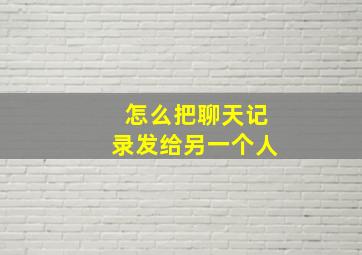 怎么把聊天记录发给另一个人